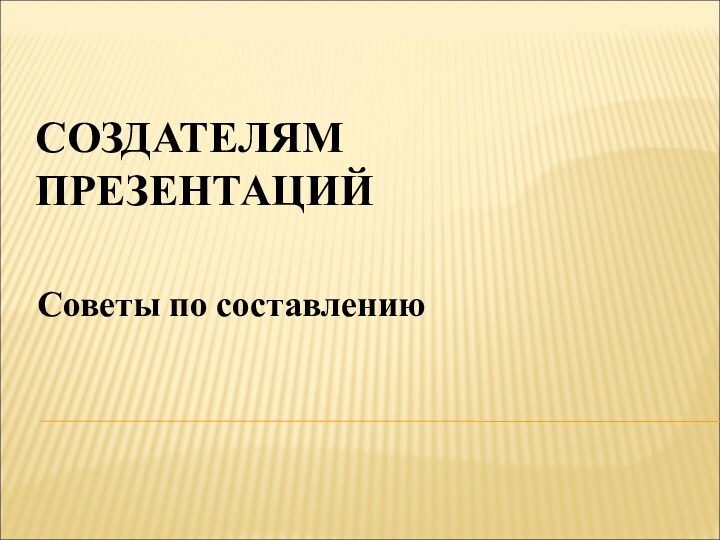 СОЗДАТЕЛЯМ ПРЕЗЕНТАЦИЙ

Советы по составлению